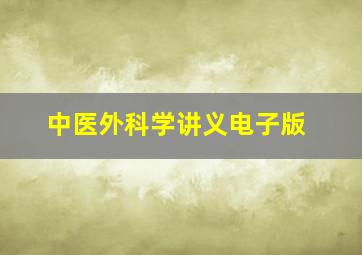 中医外科学讲义电子版